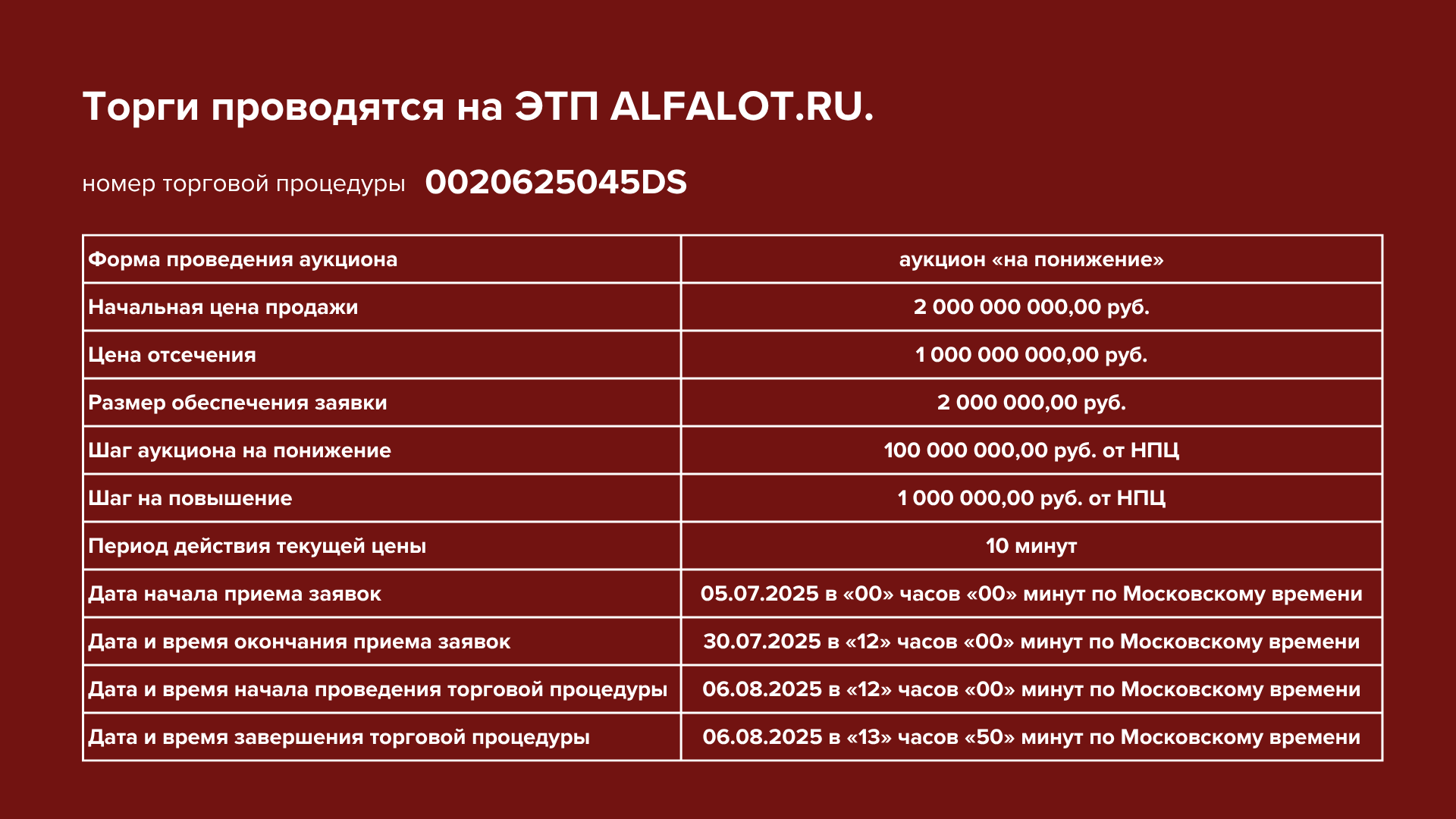 Торги проводятся на ЭТП ALFALOT.RU.

номер торговой процедуры 0020625045DS

| Форма проведения аукциона | аукцион «на понижение» |
|---|---|
| Начальная цена продажи | 2 000 000 000,00 руб. |
| Цена отсечения | 1 000 000 000,00 руб. |
| Размер обеспечения заявки | 2 000 000,00 руб. |
| Шаг аукциона на понижение | 100 000 000,00 руб. от НПЦ |
| Шаг на повышение | 1 000 000,00 руб. от НПЦ |
| Период действия текущей цены | 10 минут |
| Дата начала приема заявок | 05.07.2025 в «00» часов «00» минут по Московскому времени |
| Дата и время окончания приема заявок | 30.07.2025 в «12» часов «00» минут по Московскому времени |
| Дата и время начала проведения торговой процедуры | 06.08.2025 в «12» часов «00» минут по Московскому времени |
| Дата и время завершения торговой процедуры | 06.08.2025 в «13» часов «50» минут по Московскому времени |